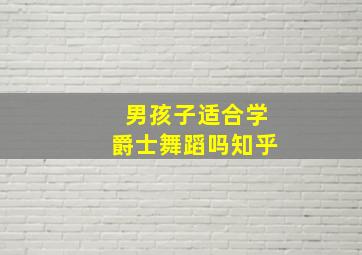 男孩子适合学
爵士舞蹈吗知乎